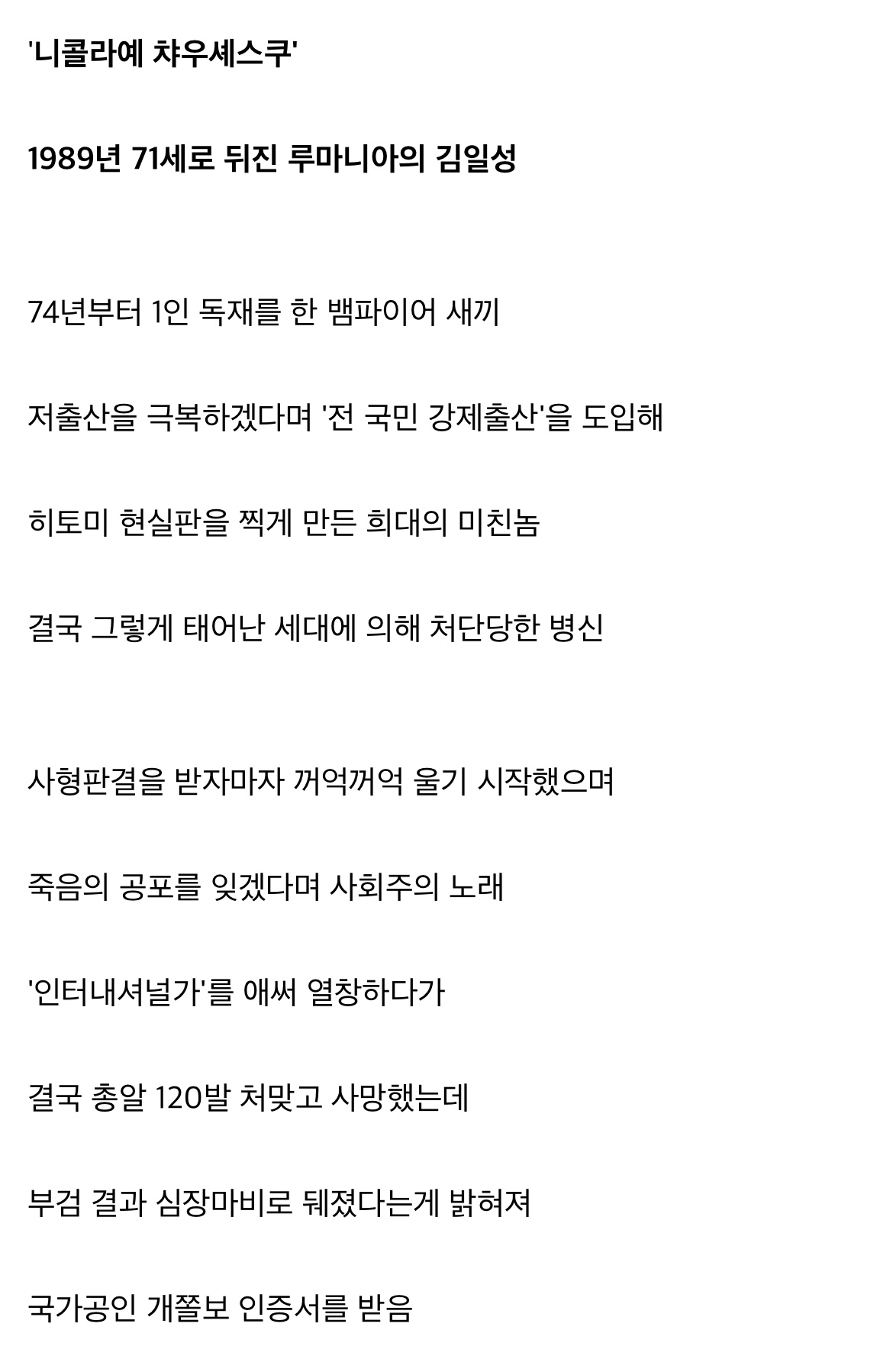 '니콜라예 챠우셰스쿠'

1989년 71세로 뒤진 루마니아의 김일성

74년부터 1인 독재를 한 뱀파이어 새끼

저출산을 극복하겠다며 '전 국민 강제출산'을 도입해

히토미 현실판을 찍게 만든 희대의 미친놈

결국 그렇게 태어난 세대에 의해 처단당한 병신

사형판결을 받자마자 꺼억꺼억 울기 시작했으며

죽음의 공포를 잊겠다며 사회주의 노래

'인터내셔널가'를 애써 열창하다가

결국 총알 120발 처맞고 사망했는데

부검 결과 심장마비로 뒈졌다는게 밝혀져

국가공인 개쫄보 인증서를 받음